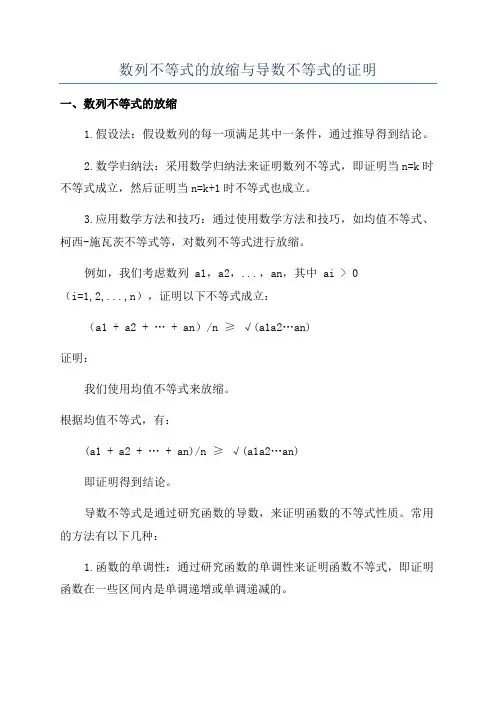 数列不等式的放缩与导数不等式的证明

一、数列不等式的放缩

1.假设法：假设数列的每一项满足其中一条件，通过推导得到结论。

2.数学归纳法：采用数学归纳法来证明数列不等式，即证明当 n=k 时不等式成立，然后证明当 n=k+1 时不等式也成立。

3.应用数学方法和技巧：通过使用数学方法和技巧，如均值不等式、柯西-施瓦茨不等式等，对数列不等式进行放缩。

例如，我们考虑数列 a1，a2，...，an，其中 ai ＞ 0（i=1,2,...,n），证明以下不等式成立：

（a1 + a2 + … + an）/n ≥ √(a1a2…an)

证明：

我们使用均值不等式来放缩。

根据均值不等式，有：

(a1 + a2 + … + an)/n ≥ √(a1a2…an)

即证明得到结论。

导数不等式是通过研究函数的导数，来证明函数的不等式性质。常用的方法有以下几种：

1.函数的单调性：通过研究函数的单调性来证明函数不等式，即证明函数在一些区间内是单调递增或单调递减的。